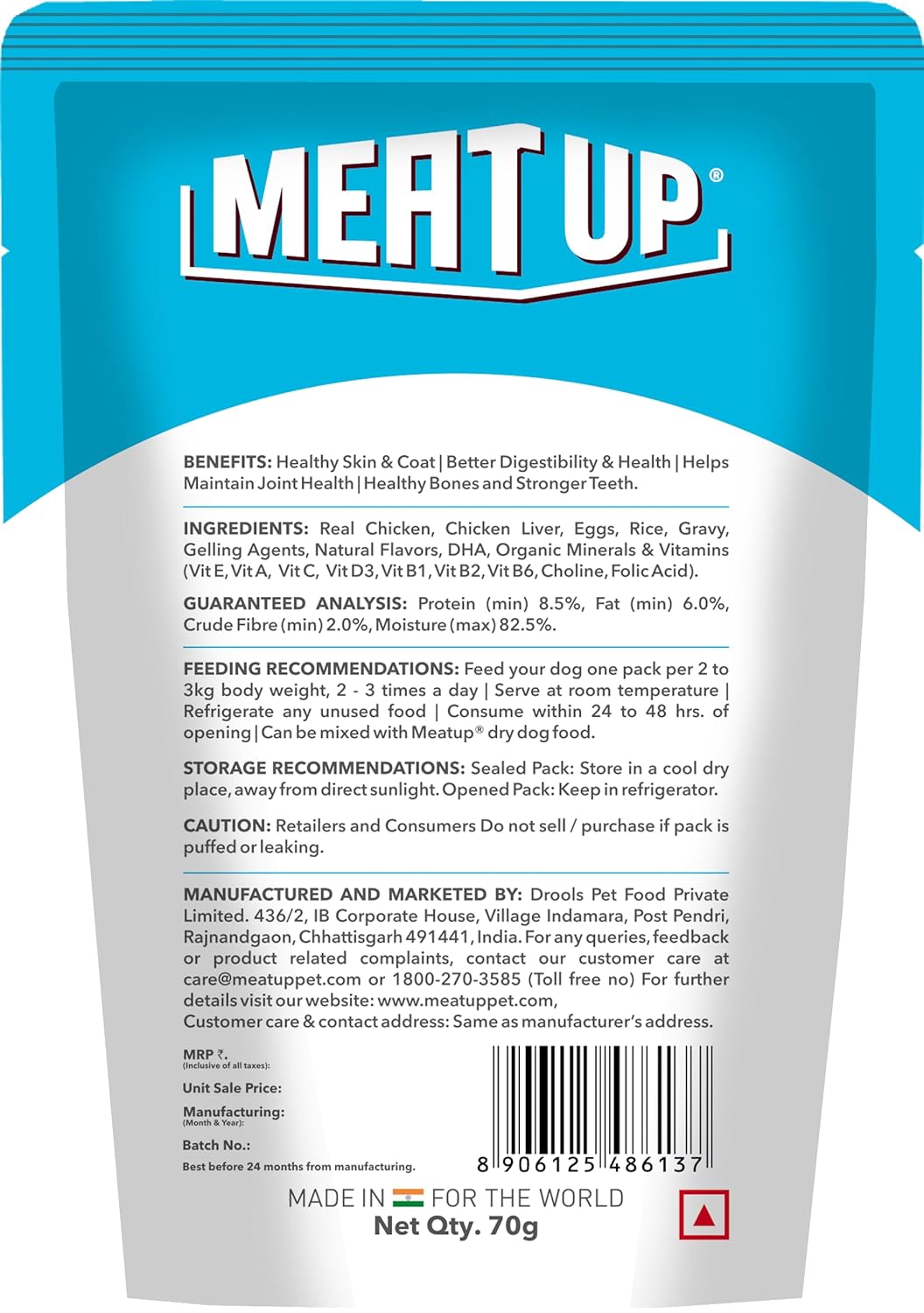 MEAT UP®

BENEFITS: Healthy Skin & Coat | Better Digestibility & Health | Helps Maintain Joint Health | Healthy Bones and Stronger Teeth.

INGREDIENTS: Real Chicken, Chicken Liver, Eggs, Rice, Gravy, Gelling Agents, Natural Flavors, DHA, Organic Minerals & Vitamins (Vit E, Vit A, Vit C, Vit D3, Vit B1, Vit B2, Vit B6, Choline, Folic Acid).

GUARANTEED ANALYSIS: Protein (min) 8.5%, Fat (min) 6.0%, Crude Fibre (min) 2.0%, Moisture (max) 82.5%.

FEEDING RECOMMENDATIONS: Feed your dog one pack per 2 to 3kg body weight, 2 - 3 times a day | Serve at room temperature | Refrigerate any unused food | Consume within 24 to 48 hrs. of opening | Can be mixed with Meatup® dry dog food.

STORAGE RECOMMENDATIONS: Sealed Pack: Store in a cool dry place, away from direct sunlight. Opened Pack: Keep in refrigerator.

CAUTION: Retailers and Consumers Do not sell / purchase if pack is puffed or leaking.

MANUFACTURED AND MARKETED BY: Drools Pet Food Private Limited. 436/2, IB Corporate House, Village Indamara, Post Pendri, Rajnandgaon, Chhattisgarh 491441, India. For any queries, feedback or product related complaints, contact our customer care at care@meatuppet.com or 1800-270-3585 (Toll free no) For further details visit our website: www.meatuppet.com,
Customer care & contact address: Same as manufacturer's address.

MRP ₹.
(Inclusive of all taxes):

Unit Sale Price:

Manufacturing:
(Month & Year):

Batch No.:

Best before 24 months from manufacturing.

8 906125 486137

MADE IN FOR THE WORLD
Net Qty. 70g